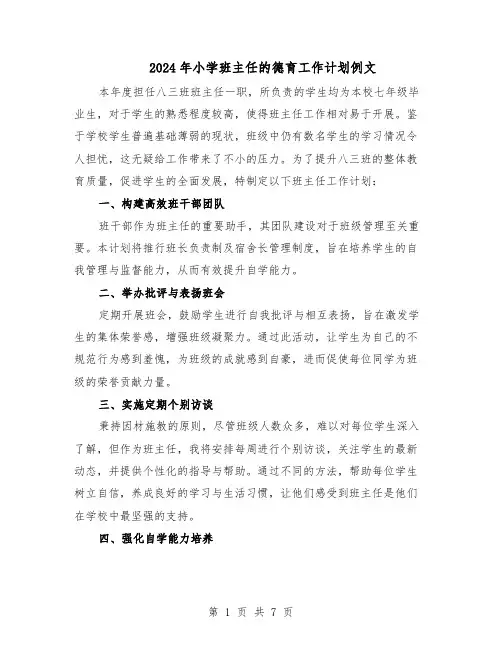 2024年小学班主任的德育工作计划例文

本年度担任八三班班主任一职，所负责的学生均为本校七年级毕业生，对于学生的熟悉程度较高，使得班主任工作相对易于开展。鉴于学校学生普遍基础薄弱的现状，班级中仍有数名学生的学习情况令人担忧，这无疑给工作带来了不小的压力。为了提升八三班的整体教育质量，促进学生的全面发展，特制定以下班主任工作计划：

一、构建高效班干部团队

班干部作为班主任的重要助手，其团队建设对于班级管理至关重要。本计划将推行班长负责制及宿舍长管理制度，旨在培养学生的自我管理与监督能力，从而有效提升自学能力。

二、举办批评与表扬班会

定期开展班会，鼓励学生进行自我批评与相互表扬，旨在激发学生的集体荣誉感，增强班级凝聚力。通过此活动，让学生为自己的不规范行为感到羞愧，为班级的成就感到自豪，进而促使每位同学为班级的荣誉贡献力量。

三、实施定期个别访谈

秉持因材施教的原则，尽管班级人数众多，难以对每位学生深入了解，但作为班主任，我将安排每周进行个别访谈，关注学生的最新动态，并提供个性化的指导与帮助。通过不同的方法，帮助每位学生树立自信，养成良好的学习与生活习惯，让他们感受到班主任是他们在学校中最坚强的支持。

四、强化自学能力培养

第 1 页 共 7 页